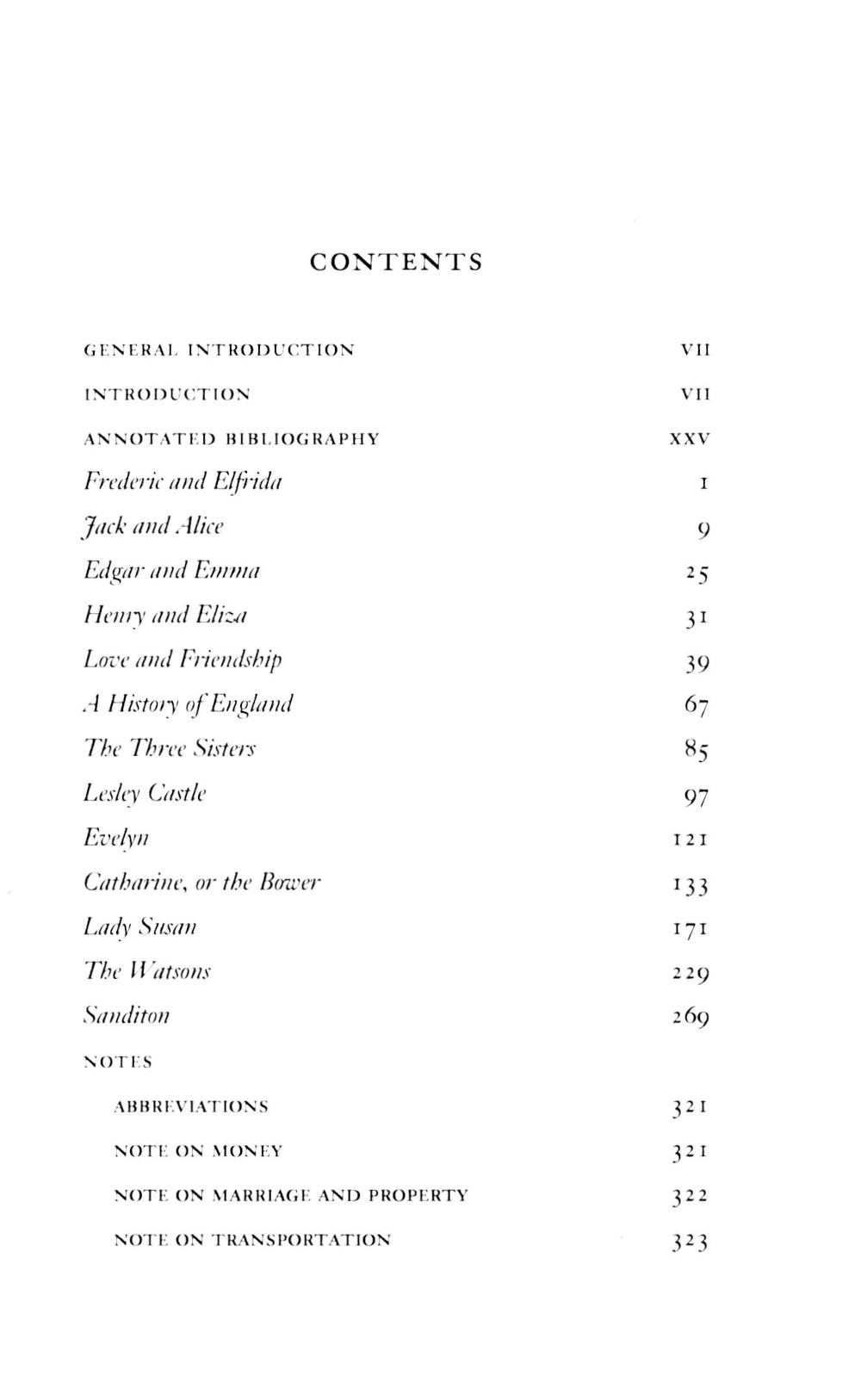 CONTENTS

GENERAL INTRODUCTION VII

INTRODUCTION VII

ANNOTATED BIBLIOGRAPHY XXV

Frederic and Elfrida 1

Jack and Alice 9

Edgar and Emma 25

Henry and Eliza 31

Love and Friendship 39

A History of England 67

The Three Sisters 85

Lesley Castle 97

Evelyn 121

Catharine, or the Bower 133

Lady Susan 171

The Watsons 229

Sanditon 269

NOTES

ABBREVIATIONS 321

NOTE ON MONEY 321

NOTE ON MARRIAGE AND PROPERTY 322

NOTE ON TRANSPORTATION 323